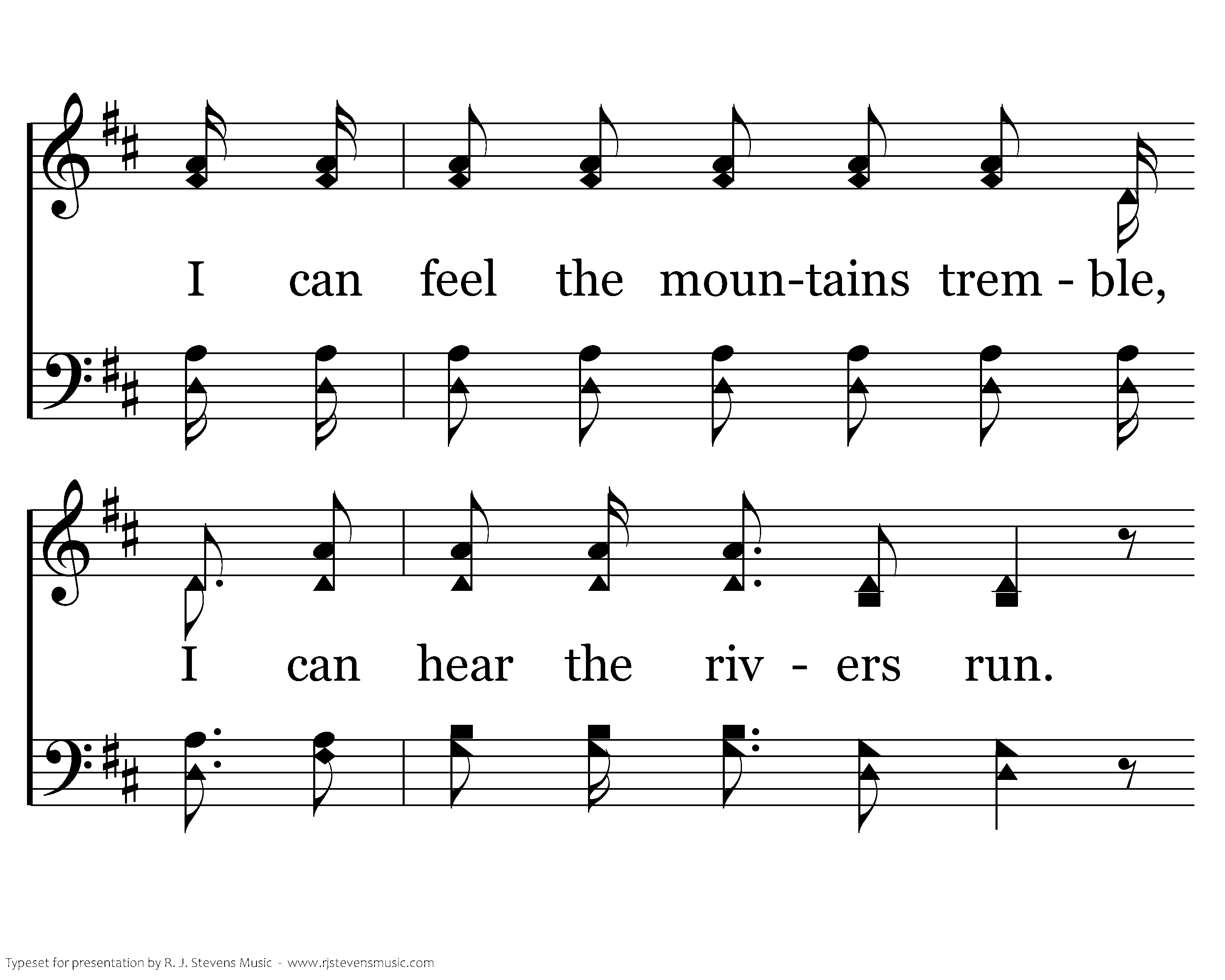 I can feel the moun-tains trem - ble,

I can hear the riv - ers run.

Typeset for presentation by R. J. Stevens Music - www.rjstevensmusic.com